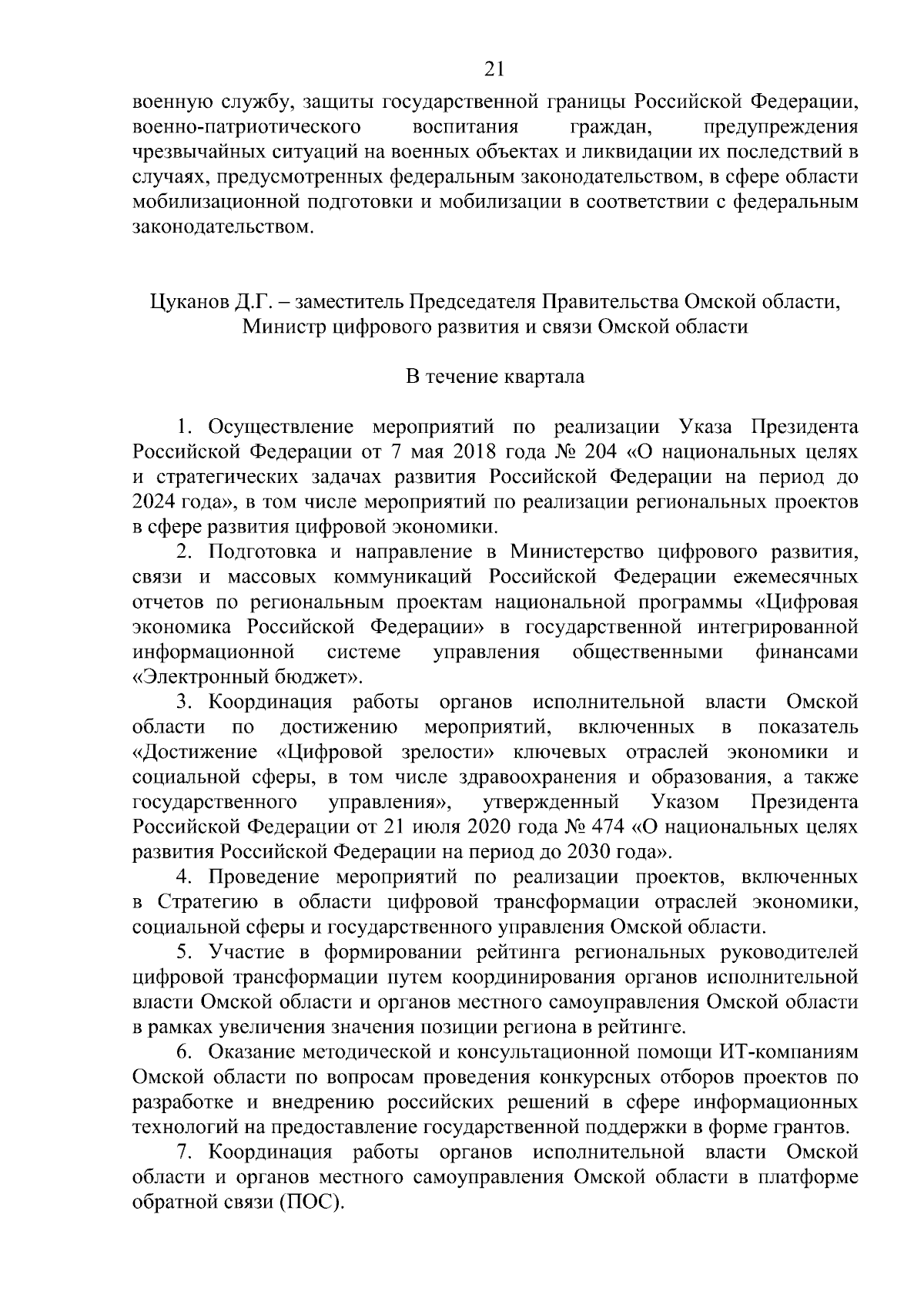 21

военную службу, защиты государственной границы Российской Федерации, военно-патриотического воспитания граждан, предупреждения чрезвычайных ситуаций на военных объектах и ликвидации их последствий в случаях, предусмотренных федеральным законодательством, в сфере области мобилизационной подготовки и мобилизации в соответствии с федеральным законодательством.

Цуканов Д.Г. – заместитель Председателя Правительства Омской области, Министр цифрового развития и связи Омской области

В течение квартала

1. Осуществление мероприятий по реализации Указа Президента Российской Федерации от 7 мая 2018 года № 204 «О национальных целях и стратегических задачах развития Российской Федерации на период до 2024 года», в том числе мероприятий по реализации региональных проектов в сфере развития цифровой экономики.

2. Подготовка и направление в Министерство цифрового развития, связи и массовых коммуникаций Российской Федерации ежемесячных отчетов по региональным проектам национальной программы «Цифровая экономика Российской Федерации» в государственной интегрированной информационной системе управления общественными финансами «Электронный бюджет».

3. Координация работы органов исполнительной власти Омской области по достижению мероприятий, включенных в показатель «Достижение «Цифровой зрелости» ключевых отраслей экономики и социальной сферы, в том числе здравоохранения и образования, а также государственного управления», утвержденный Указом Президента Российской Федерации от 21 июля 2020 года № 474 «О национальных целях развития Российской Федерации на период до 2030 года».

4. Проведение мероприятий по реализации проектов, включенных в Стратегию в области цифровой трансформации отраслей экономики, социальной сферы и государственного управления Омской области.

5. Участие в формировании рейтинга региональных руководителей цифровой трансформации путем координирования органов исполнительной власти Омской области и органов местного самоуправления Омской области в рамках увеличения значения позиции региона в рейтинге.

6. Оказание методической и консультационной помощи ИТ-компаниям Омской области по вопросам проведения конкурсных отборов проектов по разработке и внедрению российских решений в сфере информационных технологий на предоставление государственной поддержки в форме грантов.

7. Координация работы органов исполнительной власти Омской области и органов местного самоуправления Омской области в платформе обратной связи (ПОС).